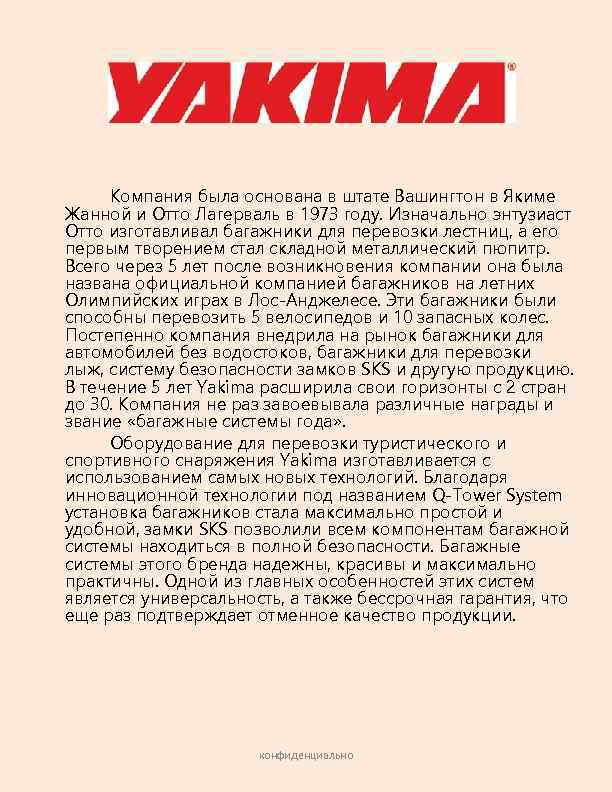 YAKIMA®

Компания была основана в штате Вашингтон в Якиме Жанной и Отто Лагерваль в 1973 году. Изначально энтузиаст Отто изготавливал багажники для перевозки лестниц, а его первым творением стал складной металлический пюпитр. Всего через 5 лет после возникновения компании она была названа официальной компанией багажников на летних Олимпийских играх в Лос-Анджелесе. Эти багажники были способны перевозить 5 велосипедов и 10 запасных колес. Постепенно компания внедрила на рынок багажники для автомобилей без водостоков, багажники для перевозки лыж, систему безопасности замков SKS и другую продукцию. В течение 5 лет Yakima расширила свои горизонты с 2 стран до 30. Компания не раз завоевывала различные награды и звание «багажные системы года».

Оборудование для перевозки туристического и спортивного снаряжения Yakima изготавливается с использованием самых новых технологий. Благодаря инновационной технологии под названием Q-Tower System установка багажников стала максимально простой и удобной, замки SKS позволили всем компонентам багажной системы находиться в полной безопасности. Багажные системы этого бренда надежны, красивы и максимально практичны. Одной из главных особенностей этих систем является универсальность, а также бессрочная гарантия, что еще раз подтверждает отменное качество продукции.

конфиденциально